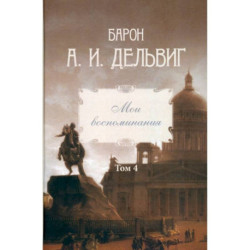 БАРОН
А. И. ДЕЛЬВИГ

Мои воспоминания

Том 4